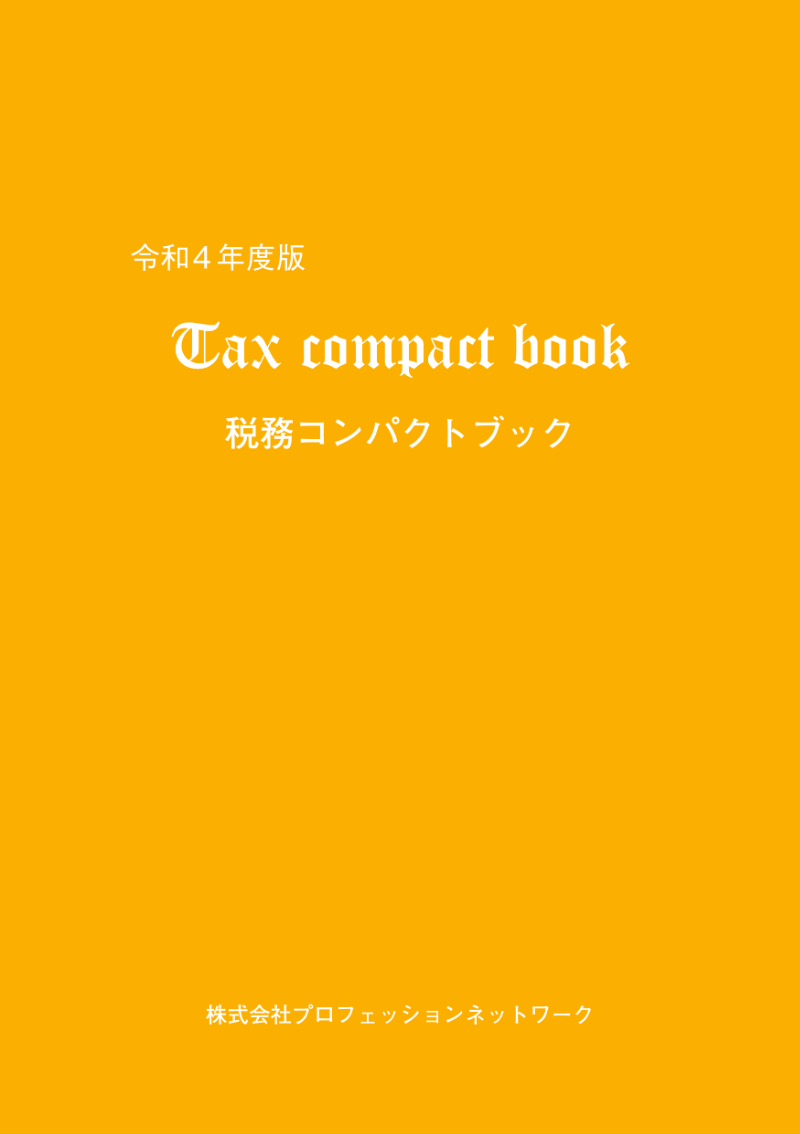 令和４年度版

Tax compact book

税務コンパクトブック

株式会社プロフェッションネットワーク